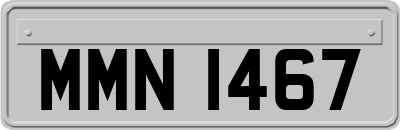 MMN 1467